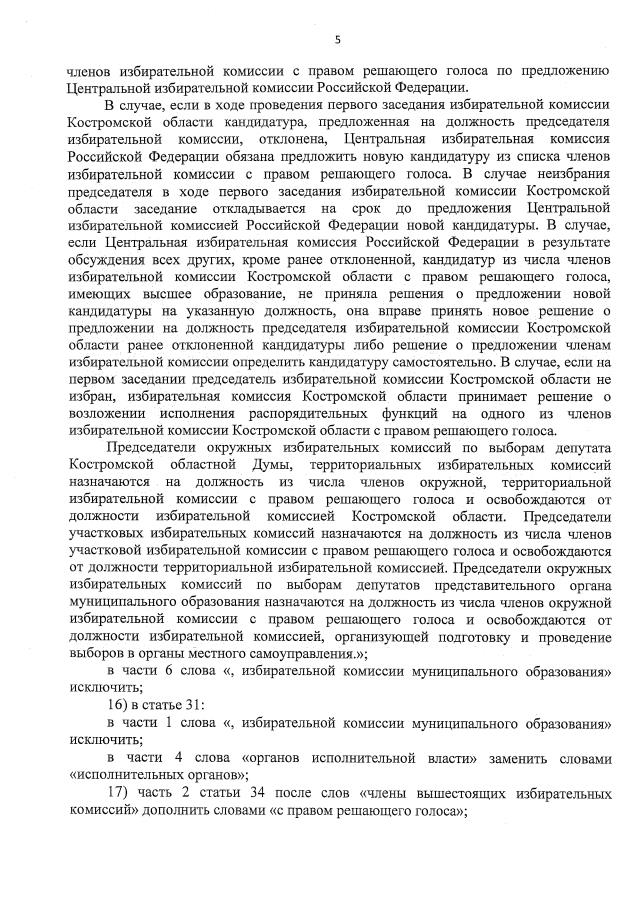 5

членов избирательной комиссии с правом решающего голоса по предложению Центральной избирательной комиссии Российской Федерации.

В случае, если в ходе проведения первого заседания избирательной комиссии Костромской области кандидатура, предложенная на должность председателя избирательной комиссии, отклонена, Центральная избирательная комиссия Российской Федерации обязана предложить новую кандидатуру из списка членов избирательной комиссии с правом решающего голоса. В случае неизбрания председателя в ходе первого заседания избирательной комиссии Костромской области заседание откладывается на срок до предложения Центральной избирательной комиссией Российской Федерации новой кандидатуры. В случае, если Центральная избирательная комиссия Российской Федерации в результате обсуждения всех других, кроме ранее отклоненной, кандидатур из числа членов избирательной комиссии Костромской области с правом решающего голоса, имеющих высшее образование, не приняла решения о предложении новой кандидатуры на указанную должность, она вправе принять новое решение о предложении на должность председателя избирательной комиссии Костромской области ранее отклоненной кандидатуры либо решение о предложении членам избирательной комиссии определить кандидатуру самостоятельно. В случае, если на первом заседании председатель избирательной комиссии Костромской области не избран, избирательная комиссия Костромской области принимает решение о возложении исполнения распорядительных функций на одного из членов избирательной комиссии Костромской области с правом решающего голоса.

Председатели окружных избирательных комиссий по выборам депутата Костромской областной Думы, территориальных избирательных комиссий назначаются на должность из числа членов окружной, территориальной избирательной комиссии с правом решающего голоса и освобождаются от должности избирательной комиссией Костромской области. Председатели участковых избирательных комиссий назначаются на должность из числа членов участковой избирательной комиссии с правом решающего голоса и освобождаются от должности территориальной избирательной комиссией. Председатели окружных избирательных комиссий по выборам депутатов представительного органа муниципального образования назначаются на должность из числа членов окружной избирательной комиссии с правом решающего голоса и освобождаются от должности избирательной комиссией, организующей подготовку и проведение выборов в органы местного самоуправления.»;

в части 6 слова «, избирательной комиссии муниципального образования» исключить;

16) в статье 31:

в части 1 слова «, избирательной комиссии муниципального образования» исключить;

в части 4 слова «органов исполнительной власти» заменить словами «исполнительных органов»;

17) часть 2 статьи 34 после слов «члены вышестоящих избирательных комиссий» дополнить словами «с правом решающего голоса»;